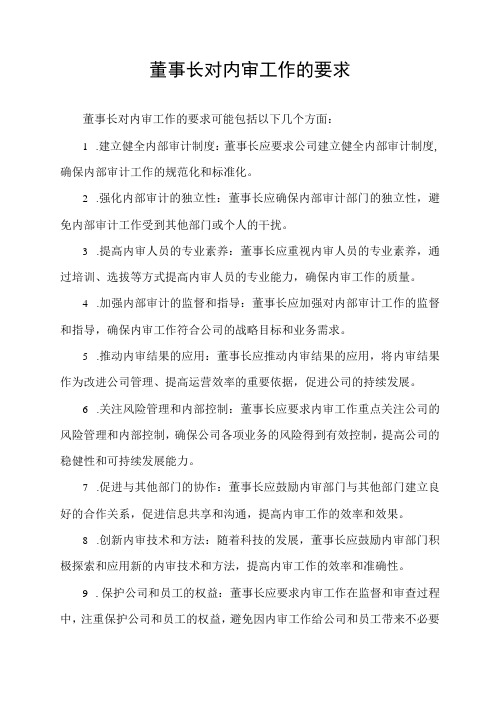 董事长对内审工作的要求

董事长对内审工作的要求可能包括以下几个方面:

1 .建立健全内部审计制度:董事长应要求公司建立健全内部审计制度,确保内部审计工作的规范化和标准化。

2 .强化内部审计的独立性:董事长应确保内部审计部门的独立性,避免内部审计工作受到其他部门或个人的干扰。

3 .提高内审人员的专业素养:董事长应重视内审人员的专业素养,通过培训、选拔等方式提高内审人员的专业能力,确保内审工作的质量。

4 .加强内部审计的监督和指导:董事长应加强对内部审计工作的监督和指导,确保内审工作符合公司的战略目标和业务需求。

5 .推动内审结果的应用:董事长应推动内审结果的应用,将内审结果作为改进公司管理、提高运营效率的重要依据,促进公司的持续发展。

6 .关注风险管理和内部控制:董事长应要求内审工作重点关注公司的风险管理和内部控制,确保公司各项业务的风险得到有效控制,提高公司的稳健性和可持续发展能力。

7 .促进与其他部门的协作:董事长应鼓励内审部门与其他部门建立良好的合作关系,促进信息共享和沟通,提高内审工作的效率和效果。

8 .创新内审技术和方法:随着科技的发展,董事长应鼓励内审部门积极探索和应用新的内审技术和方法,提高内审工作的效率和准确性。

9 .保护公司和员工的权益:董事长应要求内审工作在监督和审查过程中,注重保护公司和员工的权益,避免因内审工作给公司和员工带来不必要